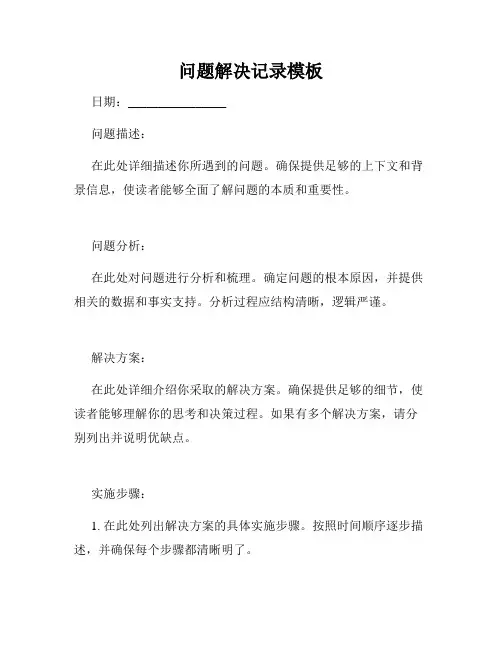 问题解决记录模板

日期：________________

问题描述：

在此处详细描述你所遇到的问题。确保提供足够的上下文和背景信息，使读者能够全面了解问题的本质和重要性。

问题分析：

在此处对问题进行分析和梳理。确定问题的根本原因，并提供相关的数据和事实支持。分析过程应结构清晰，逻辑严谨。

解决方案：

在此处详细介绍你采取的解决方案。确保提供足够的细节，使读者能够理解你的思考和决策过程。如果有多个解决方案，请分别列出并说明优缺点。

实施步骤：

1. 在此处列出解决方案的具体实施步骤。按照时间顺序逐步描述，并确保每个步骤都清晰明了。